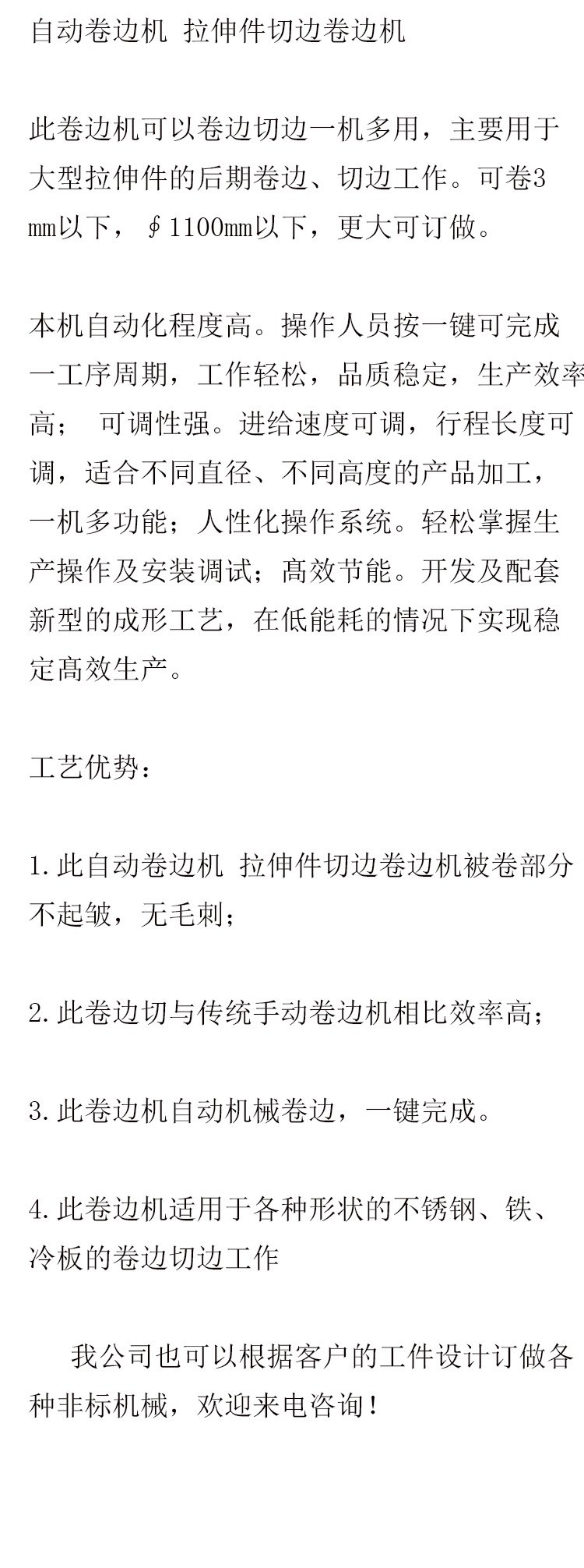 自动卷边机 拉伸件切边卷边机

此卷边机可以卷边切边一机多用，主要用于大型拉伸件的后期卷边、切边工作。可卷3mm以下，∮1100mm以下，更大可订做。

本机自动化程度高。操作人员按一键可完成一工序周期，工作轻松，品质稳定，生产效率高； 可调性强。进给速度可调，行程长度可调，适合不同直径、不同高度的产品加工，一机多功能；人性化操作系统。轻松掌握生产操作及安装调试；高效节能。开发及配套新型的成形工艺，在低能耗的情况下实现稳定高效生产。

工艺优势：

1.此自动卷边机 拉伸件切边卷边机被卷部分不起皱，无毛刺；

2.此卷边切与传统手动卷边机相比效率高；

3.此卷边机自动机械卷边，一键完成。

4.此卷边机适用于各种形状的不锈钢、铁、冷板的卷边切边工作

我公司也可以根据客户的工件设计订做各种非标机械，欢迎来电咨询！